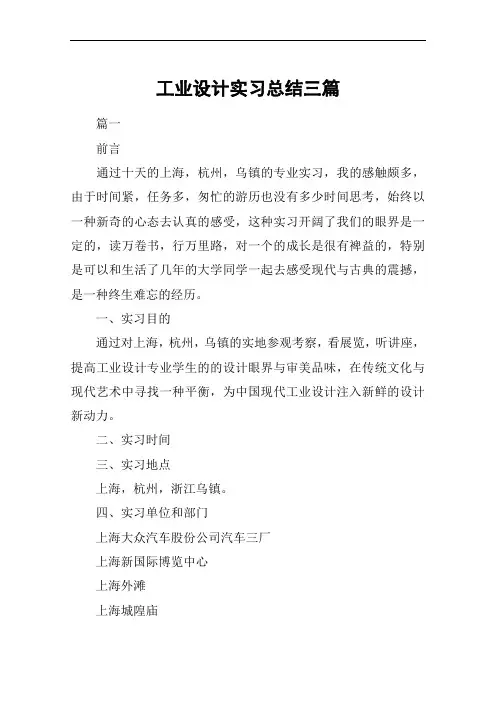 工业设计实习总结三篇

篇一

前言

通过十天的上海，杭州，乌镇的专业实习，我的感触颇多，由于时间紧，任务多，匆忙的游历也没有多少时间思考，始终以一种新奇的心态去认真的感受，这种实习开阔了我们的眼界是一定的，读万卷书，行万里路，对一个的成长是很有裨益的，特别是可以和生活了几年的大学同学一起去感受现代与古典的震撼，是一种终生难忘的经历。

一、实习目的

通过对上海，杭州，乌镇的实地参观考察，看展览，听讲座，提高工业设计专业学生的的设计眼界与审美品味，在传统文化与现代艺术中寻找一种平衡，为中国现代工业设计注入新鲜的设计新动力。

二、实习时间

三、实习地点

上海，杭州，浙江乌镇。

四、实习单位和部门

上海大众汽车股份公司汽车三厂

上海新国际博览中心

上海外滩

上海城隍庙